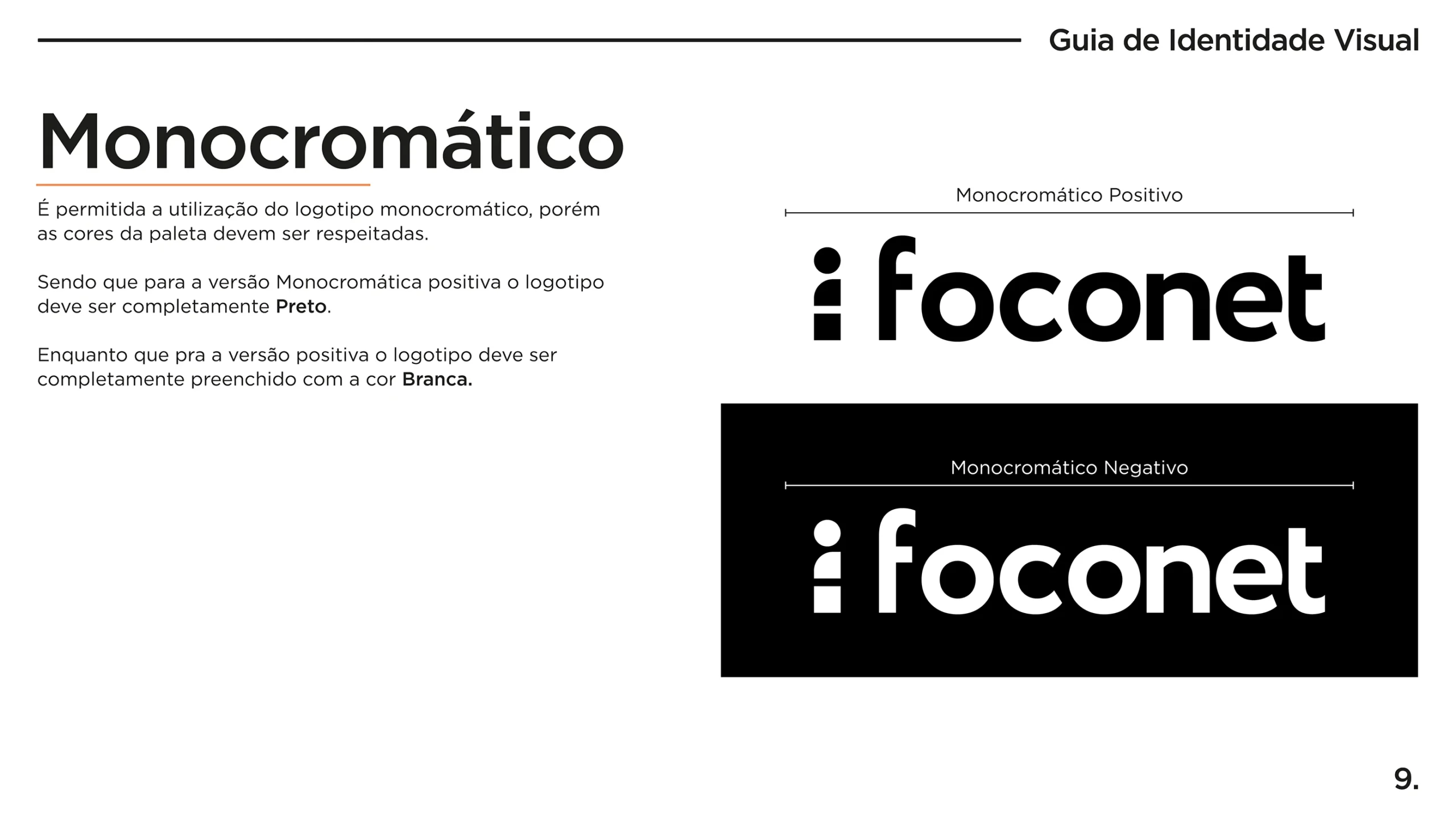 Guia de Identidade Visual

Monocromático

É permitida a utilização do logotipo monocromático, porém as cores da paleta devem ser respeitadas.

Sendo que para a versão Monocromática positiva o logotipo deve ser completamente Preto.

Enquanto que pra a versão positiva o logotipo deve ser completamente preenchido com a cor Branca.

Monocromático Positivo

foconet

Monocromático Negativo

foconet

9.